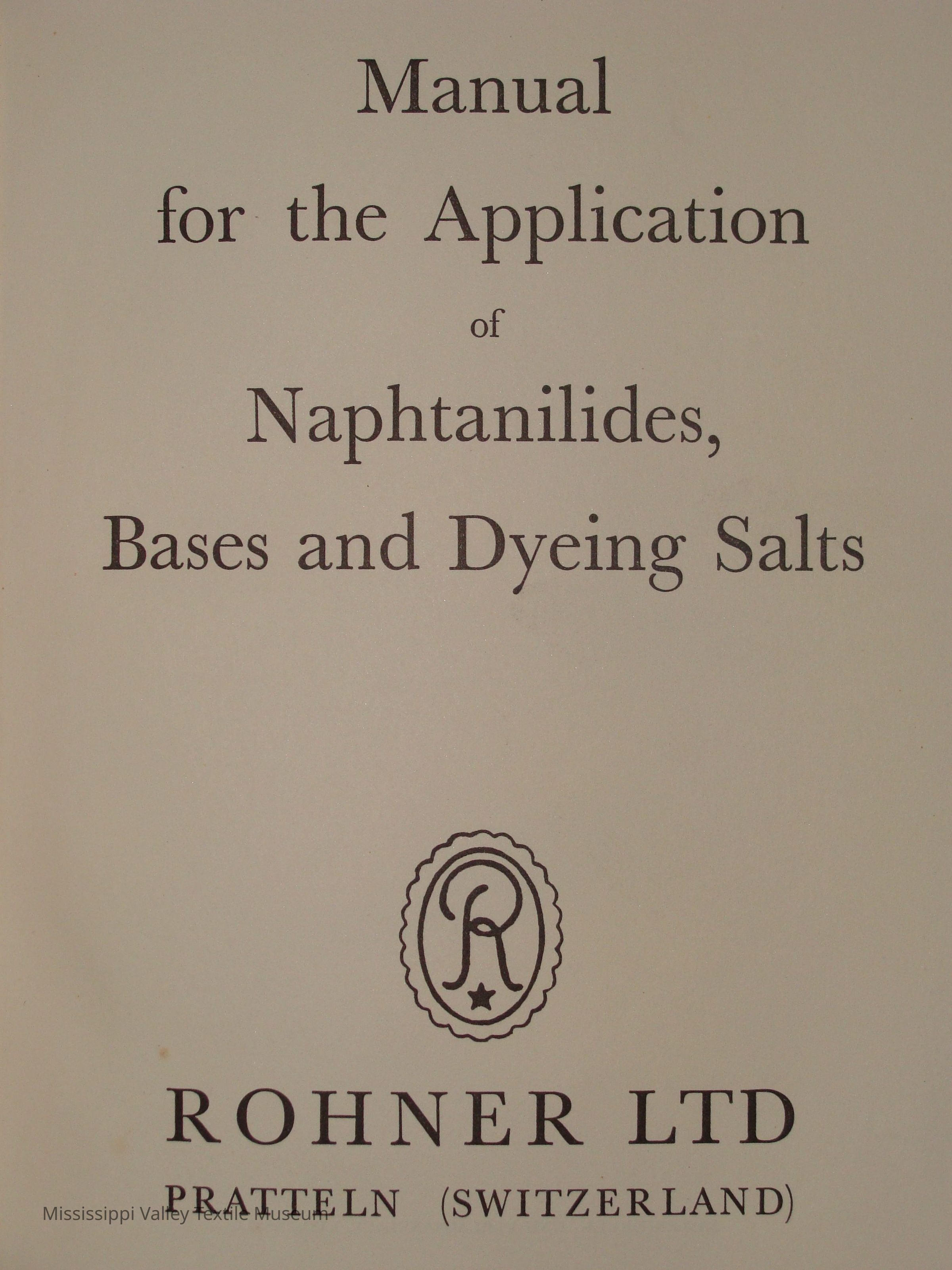 Manual
for the Application
of
Naphtanilides,
Bases and Dyeing Salts

R

ROHNER LTD
PRATTELN (SWITZERLAND)

Mississippi Valley Textile Museum